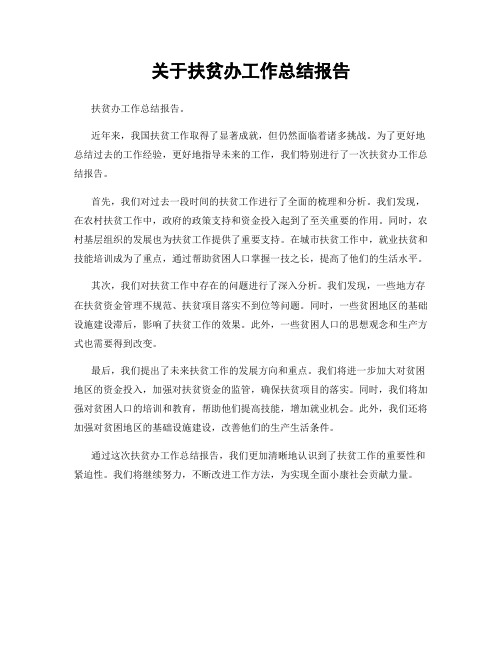 关于扶贫办工作总结报告

扶贫办工作总结报告。

近年来，我国扶贫工作取得了显著成就，但仍然面临着诸多挑战。为了更好地总结过去的工作经验，更好地指导未来的工作，我们特别进行了一次扶贫办工作总结报告。

首先，我们对过去一段时间的扶贫工作进行了全面的梳理和分析。我们发现，在农村扶贫工作中，政府的政策支持和资金投入起到了至关重要的作用。同时，农村基层组织的发展也为扶贫工作提供了重要支持。在城市扶贫工作中，就业扶贫和技能培训成为了重点，通过帮助贫困人口掌握一技之长，提高了他们的生活水平。

其次，我们对扶贫工作中存在的问题进行了深入分析。我们发现，一些地方存在扶贫资金管理不规范、扶贫项目落实不到位等问题。同时，一些贫困地区的基础设施建设滞后，影响了扶贫工作的效果。此外，一些贫困人口的思想观念和生产方式也需要得到改变。

最后，我们提出了未来扶贫工作的发展方向和重点。我们将进一步加大对贫困地区的资金投入，加强对扶贫资金的监管，确保扶贫项目的落实。同时，我们将加强对贫困人口的培训和教育，帮助他们提高技能，增加就业机会。此外，我们还将加强对贫困地区的基础设施建设，改善他们的生产生活条件。

通过这次扶贫办工作总结报告，我们更加清晰地认识到了扶贫工作的重要性和紧迫性。我们将继续努力，不断改进工作方法，为实现全面小康社会贡献力量。